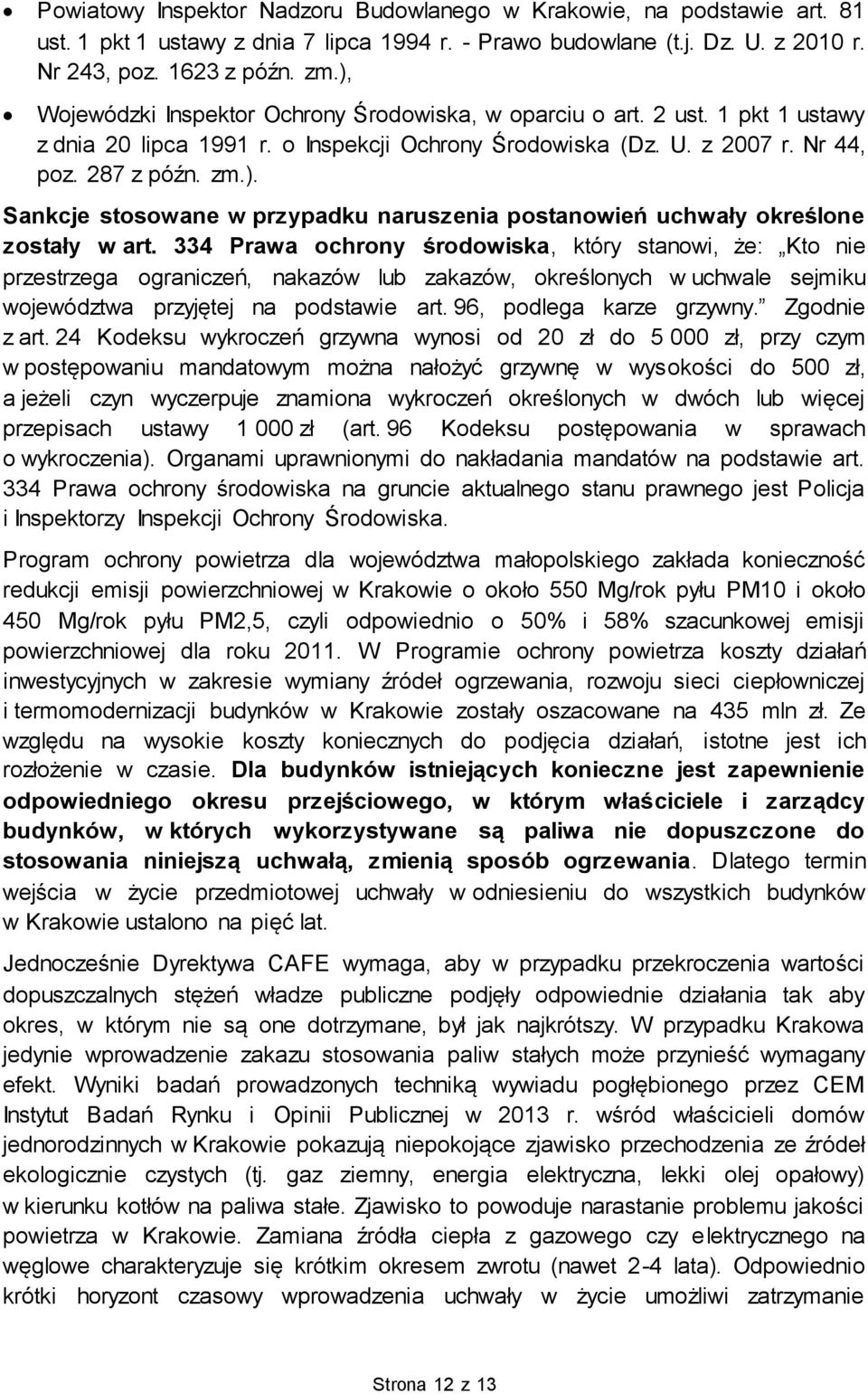 • Powiatowy Inspektor Nadzoru Budowlanego w Krakowie, na podstawie art. 81 ust. 1 pkt 1 ustawy z dnia 7 lipca 1994 r. - Prawo budowlane (t.j. Dz. U. z 2010 r. Nr 243, poz. 1623 z późn. zm.),

• Wojewódzki Inspektor Ochrony Środowiska, w oparciu o art. 2 ust. 1 pkt 1 ustawy z dnia 20 lipca 1991 r. o Inspekcji Ochrony Środowiska (Dz. U. z 2007 r. Nr 44, poz. 287 z późn. zm.).

Sankcje stosowane w przypadku naruszenia postanowień uchwały określone zostały w art. 334 Prawa ochrony środowiska, który stanowi, że: „Kto nie przestrzega ograniczeń, nakazów lub zakazów, określonych w uchwale sejmiku województwa przyjętej na podstawie art. 96, podlega karze grzywny.” Zgodnie z art. 24 Kodeksu wykroczeń grzywna wynosi od 20 zł do 5 000 zł, przy czym w postępowaniu mandatowym można nałożyć grzywnę w wysokości do 500 zł, a jeżeli czyn wyczerpuje znamiona wykroczeń określonych w dwóch lub więcej przepisach ustawy 1 000 zł (art. 96 Kodeksu postępowania w sprawach o wykroczenia). Organami uprawnionymi do nakładania mandatów na podstawie art. 334 Prawa ochrony środowiska na gruncie aktualnego stanu prawnego jest Policja i Inspektorzy Inspekcji Ochrony Środowiska.

Program ochrony powietrza dla województwa małopolskiego zakłada konieczność redukcji emisji powierzchniowej w Krakowie o około 550 Mg/rok pyłu PM10 i około 450 Mg/rok pyłu PM2,5, czyli odpowiednio o 50% i 58% szacunkowej emisji powierzchniowej dla roku 2011. W Programie ochrony powietrza koszty działań inwestycyjnych w zakresie wymiany źródeł ogrzewania, rozwoju sieci ciepłowniczej i termomodernizacji budynków w Krakowie zostały oszacowane na 435 mln zł. Ze względu na wysokie koszty koniecznych do podjęcia działań, istotne jest ich rozłożenie w czasie. Dla budynków istniejących konieczne jest zapewnienie odpowiedniego okresu przejściowego, w którym właściciele i zarządcy budynków, w których wykorzystywane są paliwa nie dopuszczone do stosowania niniejszą uchwałą, zmienią sposób ogrzewania. Dlatego termin wejścia w życie przedmiotowej uchwały w odniesieniu do wszystkich budynków w Krakowie ustalono na pięć lat.

Jednocześnie Dyrektywa CAFE wymaga, aby w przypadku przekroczenia wartości dopuszczalnych stężeń władze publiczne podjęły odpowiednie działania tak aby okres, w którym nie są one dotrzymane, był jak najkrótszy. W przypadku Krakowa jedynie wprowadzenie zakazu stosowania paliw stałych może przynieść wymagany efekt. Wyniki badań prowadzonych techniką wywiadu pogłębionego przez CEM Instytut Badań Rynku i Opinii Publicznej w 2013 r. wśród właścicieli domów jednorodzinnych w Krakowie pokazują niepokojące zjawisko przechodzenia ze źródeł ekologicznie czystych (tj. gaz ziemny, energia elektryczna, lekki olej opałowy) w kierunku kotłów na paliwa stałe. Zjawisko to powoduje narastanie problemu jakości powietrza w Krakowie. Zamiana źródła ciepła z gazowego czy elektrycznego na węglowe charakteryzuje się krótkim okresem zwrotu (nawet 2-4 lata). Odpowiednio krótki horyzont czasowy wprowadzenia uchwały w życie umożliwi zatrzymanie

Strona 12 z 13